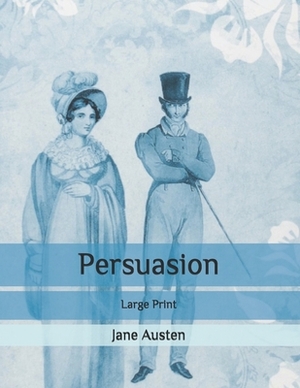 Persuasion

Large Print

Jane Austen